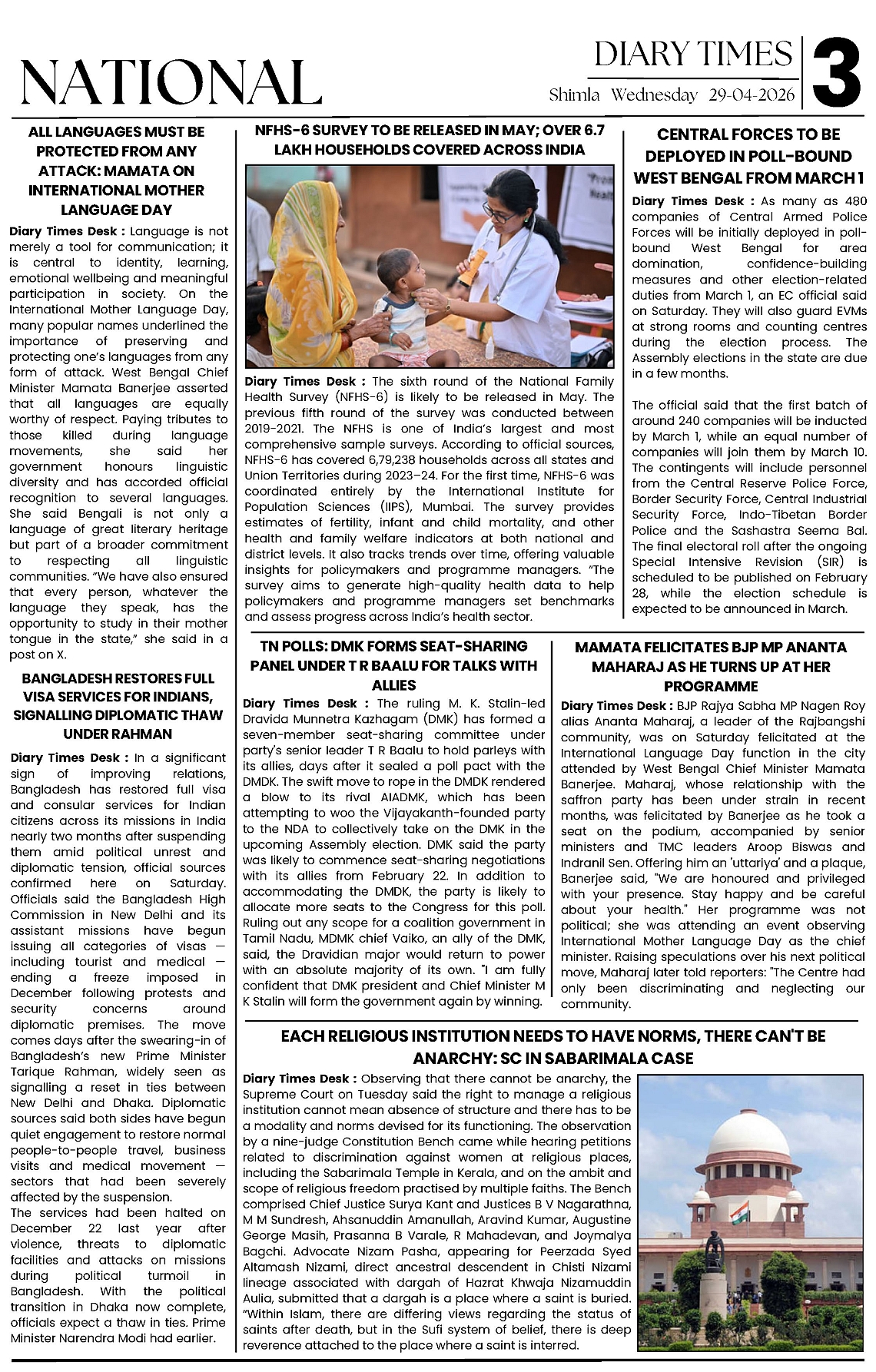 NATIONAL

DIARY TIMES
Shimla Wednesday 29-04-2026
3

ALL LANGUAGES MUST BE PROTECTED FROM ANY ATTACK: MAMATA ON INTERNATIONAL MOTHER LANGUAGE DAY

Diary Times Desk : Language is not merely a tool for communication; it is central to identity, learning, emotional wellbeing and meaningful participation in society. On the International Mother Language Day, many popular names underlined the importance of preserving and protecting one's languages from any form of attack. West Bengal Chief Minister Mamata Banerjee asserted that all languages are equally worthy of respect. Paying tributes to those killed during language movements, she said her government honours linguistic diversity and has accorded official recognition to several languages. She said Bengali is not only a language of great literary heritage but part of a broader commitment to respecting all linguistic communities. "We have also ensured that every person, whatever the language they speak, has the opportunity to study in their mother tongue in the state," she said in a post on X.

BANGLADESH RESTORES FULL VISA SERVICES FOR INDIANS, SIGNALLING DIPLOMATIC THAW UNDER RAHMAN

Diary Times Desk : In a significant sign of improving relations, Bangladesh has restored full visa and consular services for Indian citizens across its missions in India nearly two months after suspending them amid political unrest and diplomatic tension, official sources confirmed here on Saturday. Officials said the Bangladesh High Commission in New Delhi and its assistant missions have begun issuing all categories of visas — including tourist and medical — ending a freeze imposed in December following protests and security concerns around diplomatic premises. The move comes days after the swearing-in of Bangladesh's new Prime Minister Tarique Rahman, widely seen as signalling a reset in ties between New Delhi and Dhaka. Diplomatic sources said both sides have begun quiet engagement to restore normal people-to-people travel, business visits and medical movement — sectors that had been severely affected by the suspension.
The services had been halted on December 22 last year after violence, threats to diplomatic facilities and attacks on missions during political turmoil in Bangladesh. With the political transition in Dhaka now complete, officials expect a thaw in ties. Prime Minister Narendra Modi had earlier.

NFHS-6 SURVEY TO BE RELEASED IN MAY; OVER 6.7 LAKH HOUSEHOLDS COVERED ACROSS INDIA

Diary Times Desk : The sixth round of the National Family Health Survey (NFHS-6) is likely to be released in May. The previous fifth round of the survey was conducted between 2019-2021. The NFHS is one of India's largest and most comprehensive sample surveys. According to official sources, NFHS-6 has covered 6,79,238 households across all states and Union Territories during 2023–24. For the first time, NFHS-6 was coordinated entirely by the International Institute for Population Sciences (IIPS), Mumbai. The survey provides estimates of fertility, infant and child mortality, and other health and family welfare indicators at both national and district levels. It also tracks trends over time, offering valuable insights for policymakers and programme managers. "The survey aims to generate high-quality health data to help policymakers and programme managers set benchmarks and assess progress across India's health sector.

CENTRAL FORCES TO BE DEPLOYED IN POLL-BOUND WEST BENGAL FROM MARCH 1

Diary Times Desk : As many as 480 companies of Central Armed Police Forces will be initially deployed in poll-bound West Bengal for area domination, confidence-building measures and other election-related duties from March 1, an EC official said on Saturday. They will also guard EVMs at strong rooms and counting centres during the election process. The Assembly elections in the state are due in a few months.

The official said that the first batch of around 240 companies will be inducted by March 1, while an equal number of companies will join them by March 10. The contingents will include personnel from the Central Reserve Police Force, Border Security Force, Central Industrial Security Force, Indo-Tibetan Border Police and the Sashastra Seema Bal. The final electoral roll after the ongoing Special Intensive Revision (SIR) is scheduled to be published on February 28, while the election schedule is expected to be announced in March.

TN POLLS: DMK FORMS SEAT-SHARING PANEL UNDER T R BAALU FOR TALKS WITH ALLIES

Diary Times Desk : The ruling M. K. Stalin-led Dravida Munnetra Kazhagam (DMK) has formed a seven-member seat-sharing committee under party's senior leader T R Baalu to hold parleys with its allies, days after it sealed a poll pact with the DMDK. The swift move to rope in the DMDK rendered a blow to its rival AIADMK, which has been attempting to woo the Vijayakanth-founded party to the NDA to collectively take on the DMK in the upcoming Assembly election. DMK said the party was likely to commence seat-sharing negotiations with its allies from February 22. In addition to accommodating the DMDK, the party is likely to allocate more seats to the Congress for this poll. Ruling out any scope for a coalition government in Tamil Nadu, MDMK chief Vaiko, an ally of the DMK, said, the Dravidian major would return to power with an absolute majority of its own. "I am fully confident that DMK president and Chief Minister M K Stalin will form the government again by winning.

MAMATA FELICITATES BJP MP ANANTA MAHARAJ AS HE TURNS UP AT HER PROGRAMME

Diary Times Desk : BJP Rajya Sabha MP Nagen Roy alias Ananta Maharaj, a leader of the Rajbangshi community, was on Saturday felicitated at the International Language Day function in the city attended by West Bengal Chief Minister Mamata Banerjee. Maharaj, whose relationship with the saffron party has been under strain in recent months, was felicitated by Banerjee as he took a seat on the podium, accompanied by senior ministers and TMC leaders Aroop Biswas and Indranil Sen. Offering him an 'uttariya' and a plaque, Banerjee said, "We are honoured and privileged with your presence. Stay happy and be careful about your health." Her programme was not political; she was attending an event observing International Mother Language Day as the chief minister. Raising speculations over his next political move, Maharaj later told reporters: "The Centre had only been discriminating and neglecting our community.

EACH RELIGIOUS INSTITUTION NEEDS TO HAVE NORMS, THERE CAN'T BE ANARCHY: SC IN SABARIMALA CASE

Diary Times Desk : Observing that there cannot be anarchy, the Supreme Court on Tuesday said the right to manage a religious institution cannot mean absence of structure and there has to be a modality and norms devised for its functioning. The observation by a nine-judge Constitution Bench came while hearing petitions related to discrimination against women at religious places, including the Sabarimala Temple in Kerala, and on the ambit and scope of religious freedom practised by multiple faiths. The Bench comprised Chief Justice Surya Kant and Justices B V Nagarathna, M M Sundresh, Ahsanuddin Amanullah, Aravind Kumar, Augustine George Masih, Prasanna B Varale, R Mahadevan, and Joymalya Bagchi. Advocate Nizam Pasha, appearing for Peerzada Syed Altamash Nizami, direct ancestral descendent in Chisti Nizami lineage associated with dargah of Hazrat Khwaja Nizamuddin Aulia, submitted that a dargah is a place where a saint is buried. "Within Islam, there are differing views regarding the status of saints after death, but in the Sufi system of belief, there is deep reverence attached to the place where a saint is interred.